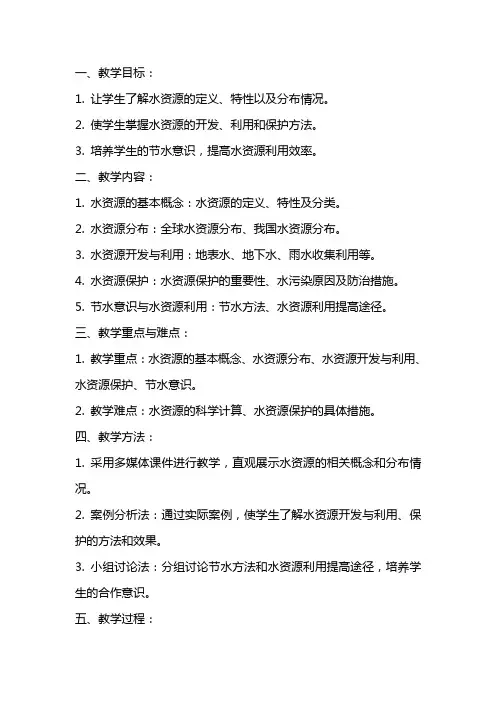 一、教学目标：

1. 让学生了解水资源的定义、特性以及分布情况。

2. 使学生掌握水资源的开发、利用和保护方法。

3. 培养学生的节水意识，提高水资源利用效率。

二、教学内容：

1. 水资源的基本概念：水资源的定义、特性及分类。

2. 水资源分布：全球水资源分布、我国水资源分布。

3. 水资源开发与利用：地表水、地下水、雨水收集利用等。

4. 水资源保护：水资源保护的重要性、水污染原因及防治措施。

5. 节水意识与水资源利用：节水方法、水资源利用提高途径。

三、教学重点与难点：

1. 教学重点：水资源的基本概念、水资源分布、水资源开发与利用、水资源保护、节水意识。

2. 教学难点：水资源的科学计算、水资源保护的具体措施。

四、教学方法：

1. 采用多媒体课件进行教学，直观展示水资源的相关概念和分布情况。

2. 案例分析法：通过实际案例，使学生了解水资源开发与利用、保护的方法和效果。

3. 小组讨论法：分组讨论节水方法和水资源利用提高途径，培养学生的合作意识。

五、教学过程：